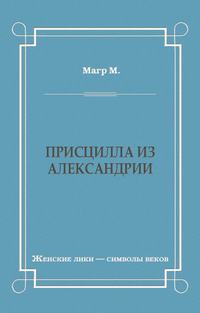 Магр М.

ПРИСЦИЛЛА ИЗ АЛЕКСАНДРИИ

Женские лики — символы веков